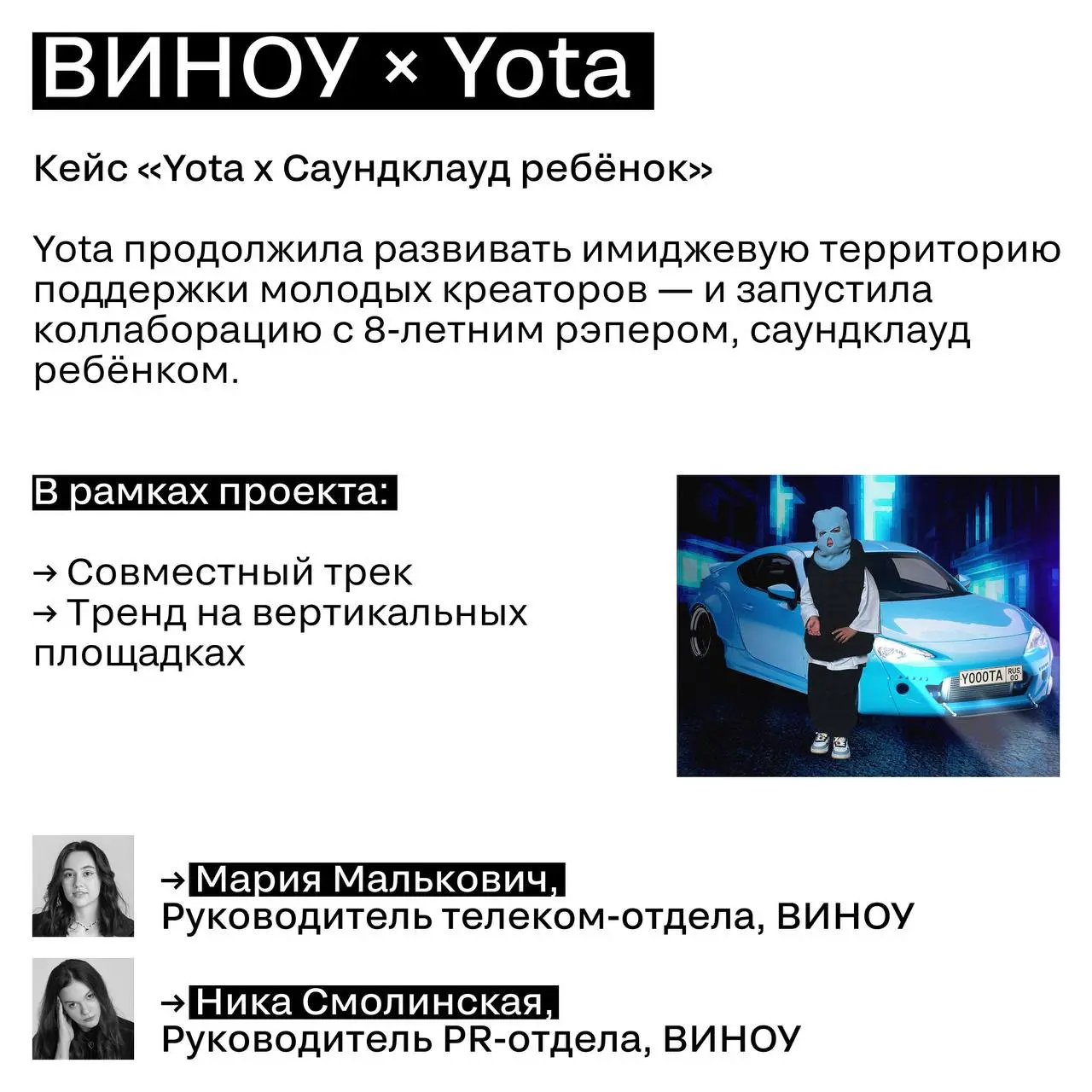 ВИНОУ × Yota

Кейс «Yota x Саундклауд ребёнок»

Yota продолжила развивать имиджевую территорию поддержки молодых креаторов — и запустила коллаборацию с 8-летним рэпером, саундклауд ребёнком.

В рамках проекта:

→ Совместный трек
→ Тренд на вертикальных площадках

YOOOTA RUS 00

→ Мария Малькович,
Руководитель телеком-отдела, ВИНОУ

→ Ника Смолинская,
Руководитель PR-отдела, ВИНОУ